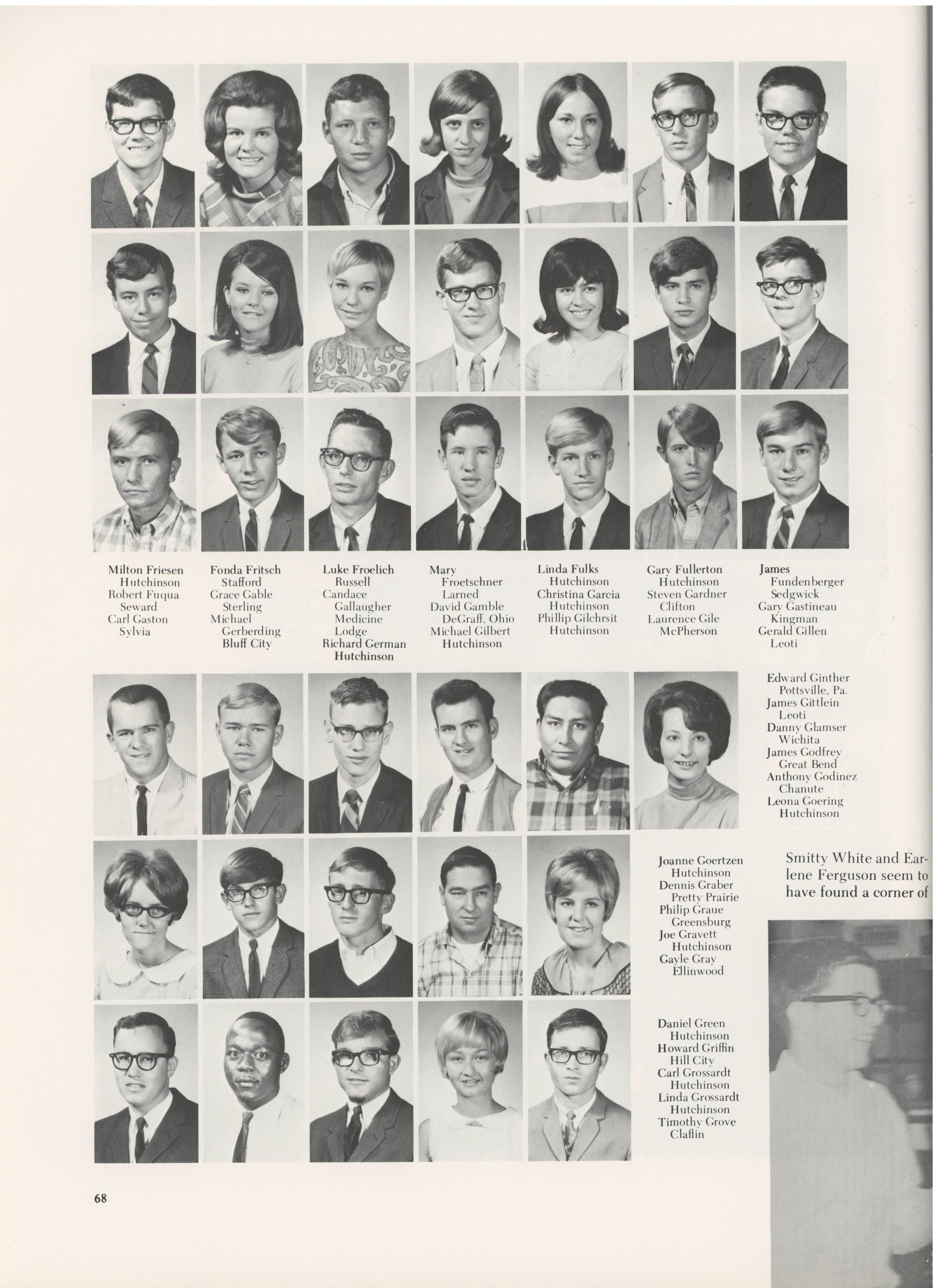 Milton Friesen
Hutchinson
Robert Fuqua
Seward
Carl Gaston
Sylvia

Fonda Fritsch
Stafford
Grace Gable
Sterling
Michael
Gerberding
Bluff City

Luke Froelich
Russell
Candace
Gallaugher
Medicine
Lodge
Richard German
Hutchinson

Mary
Froetschner
Larned
David Gamble
DeGraff, Ohio
Michael Gilbert
Hutchinson

Linda Fulks
Hutchinson
Christina Garcia
Hutchinson
Phillip Gilchrsit
Hutchinson

Gary Fullerton
Hutchinson
Steven Gardner
Clifton
Laurence Gile
McPherson

James
Fundenberger
Sedgwick
Gary Gastineau
Kingman
Gerald Gillen
Leoti

Edward Ginther
Pottsville, Pa.
James Gittlein
Leoti
Danny Glamser
Wichita
James Godfrey
Great Bend
Anthony Godinez
Chanute
Leona Goering
Hutchinson

Joanne Goertzen
Hutchinson
Dennis Graber
Pretty Prairie
Philip Graue
Greensburg
Joe Gravett
Hutchinson
Gayle Gray
Ellinwood

Smitty White and Earlene Ferguson seem to have found a corner of

Daniel Green
Hutchinson
Howard Griffin
Hill City
Carl Grossardt
Hutchinson
Linda Grossardt
Hutchinson
Timothy Grove
Claflin

68